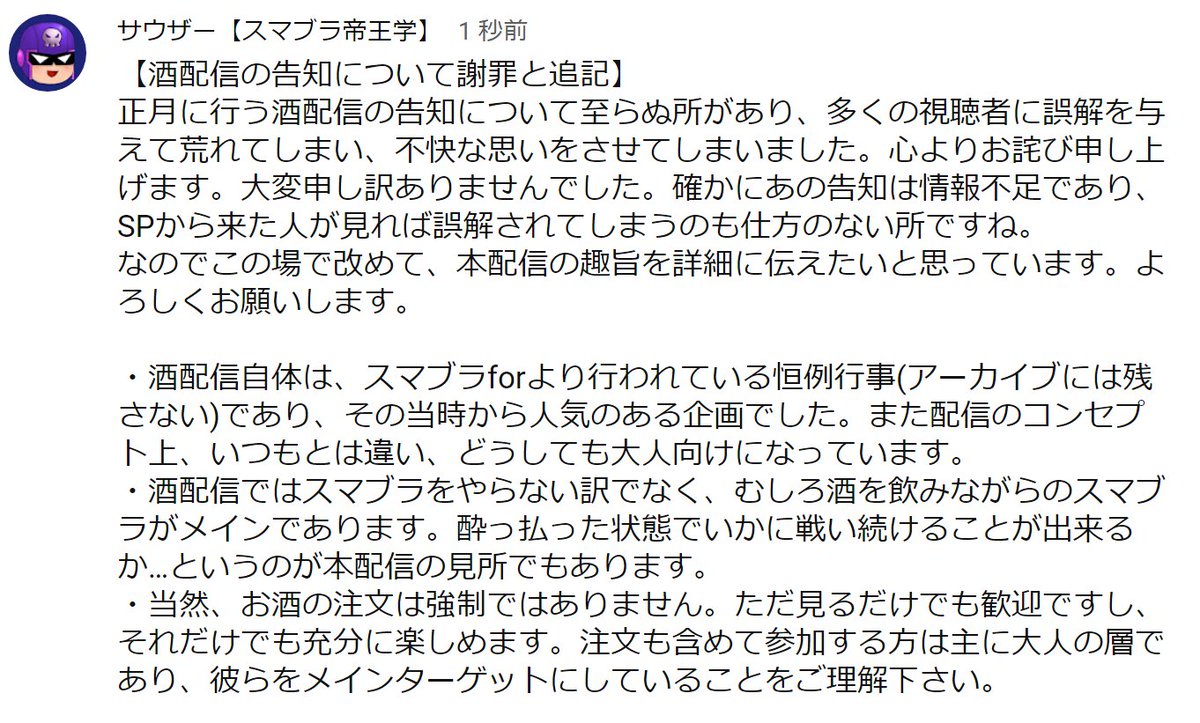 サウザー【スマブラ帝王学】 1 秒前

【酒配信の告知について謝罪と追記】
正月に行う酒配信の告知について至らぬ所があり、多くの視聴者に誤解を与えて荒れてしまい、不快な思いをさせてしまいました。心よりお詫び申し上げます。大変申し訳ありませんでした。確かにあの告知は情報不足であり、SPから来た人が見れば誤解されてしまうのも仕方のない所ですね。
なのでこの場で改めて、本配信の趣旨を詳細に伝えたいと思っています。よろしくお願いします。

・酒配信自体は、スマブラforより行われている恒例行事(アーカイブには残さない)であり、その当時から人気のある企画でした。また配信のコンセプト上、いつもとは違い、どうしても大人向けになっています。
・酒配信ではスマブラをやらない訳でなく、むしろ酒を飲みながらのスマブラがメインであります。酔っ払った状態でいかに戦い続けることが出来るか…というのが本配信の見所でもあります。
・当然、お酒の注文は強制ではありません。ただ見るだけでも歓迎ですし、それだけでも充分に楽しめます。注文も含めて参加する方は主に大人の層であり、彼らをメインターゲットにしていることをご理解下さい。